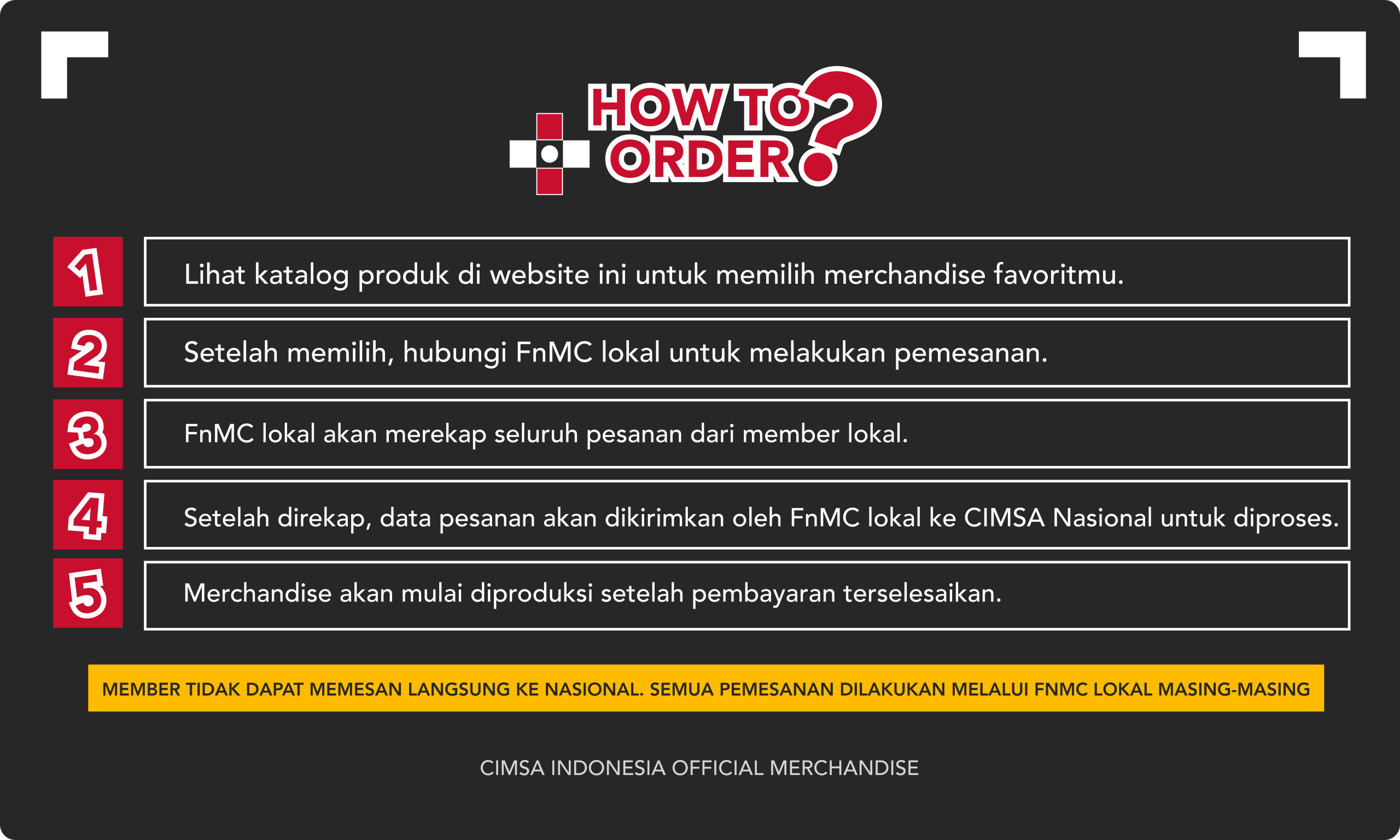 HOW TO ORDER?

1 Lihat katalog produk di website ini untuk memilih merchandise favoritmu.

2 Setelah memilih, hubungi FnMC lokal untuk melakukan pemesanan.

3 FnMC lokal akan merekap seluruh pesanan dari member lokal.

4 Setelah direkap, data pesanan akan dikirimkan oleh FnMC lokal ke CIMSA Nasional untuk diproses.

5 Merchandise akan mulai diproduksi setelah pembayaran terselesaikan.

MEMBER TIDAK DAPAT MEMESAN LANGSUNG KE NASIONAL. SEMUA PEMESANAN DILAKUKAN MELALUI FNMC LOKAL MASING-MASING

CIMSA INDONESIA OFFICIAL MERCHANDISE